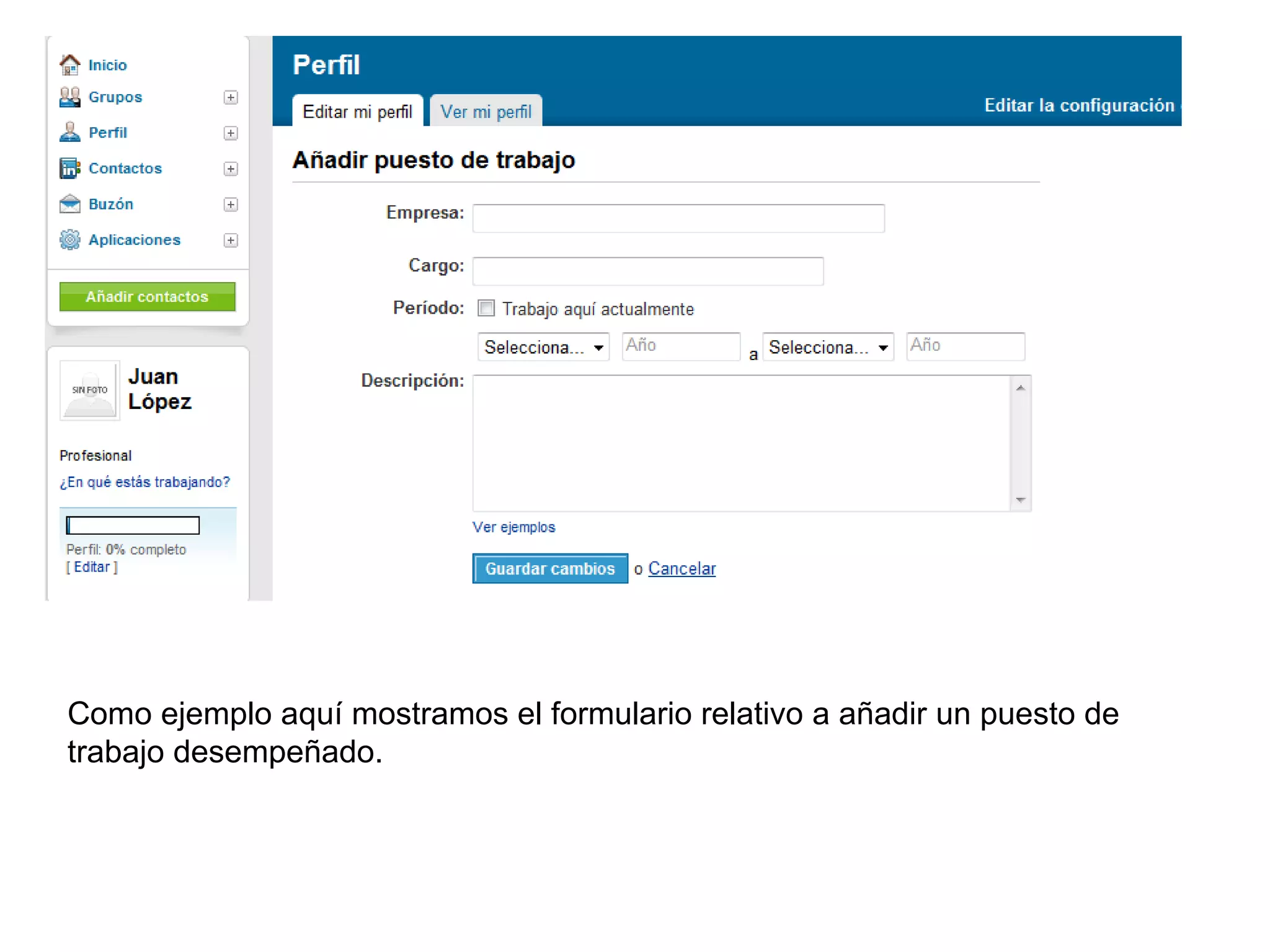 Inicio
Grupos
Perfil
Contactos
Buzón
Aplicaciones

Añadir contactos

SIN FOTO
Juan López

Profesional
¿En qué estás trabajando?

Perfil: 0% completo
[ Editar ]

Perfil

Editar mi perfil
Ver mi perfil
Editar la configuración

Añadir puesto de trabajo

Empresa:

Cargo:

Período: Trabajo aquí actualmente

Selecciona... Año a Selecciona... Año

Descripción:

Ver ejemplos

Guardar cambios o Cancelar

Como ejemplo aquí mostramos el formulario relativo a añadir un puesto de trabajo desempeñado.